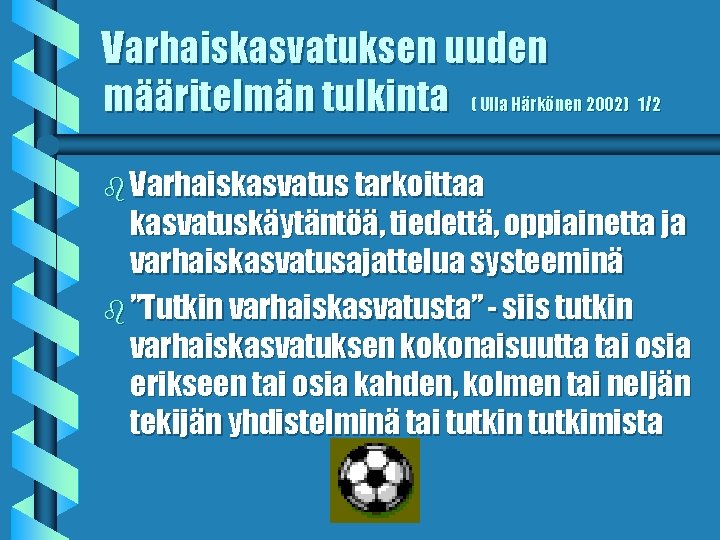 Varhaiskasvatuksen uuden määritelmän tulkinta ( Ulla Härkönen 2002) 1/2

Varhaiskasvatus tarkoittaa kasvatuskäytäntöä, tiedettä, oppiainetta ja varhaiskasvatusajattelua systeeminä

”Tutkin varhaiskasvatusta” - siis tutkin varhaiskasvatuksen kokonaisuutta tai osia erikseen tai osia kahden, kolmen tai neljän tekijän yhdistelminä tai tutkin tutkimista